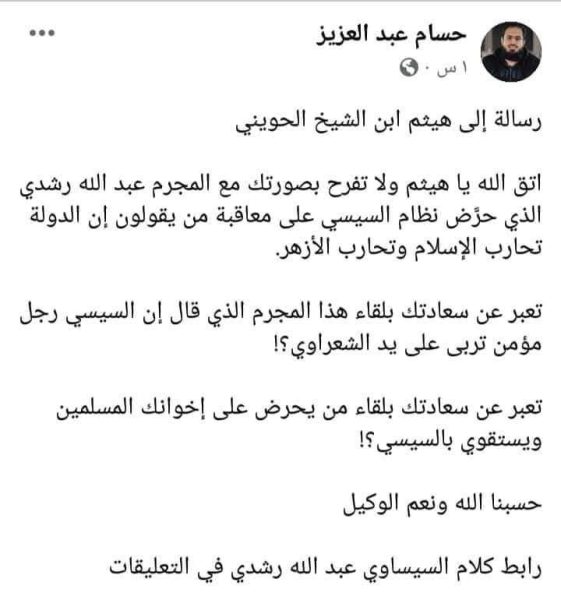 حسام عبد العزيز
١ س ·

رسالة إلى هيثم ابن الشيخ الحويني

اتق الله يا هيثم ولا تفرح بصورتك مع المجرم عبد الله رشدي الذي حرَّض نظام السيسي على معاقبة من يقولون إن الدولة تحارب الإسلام وتحارب الأزهر.

تعبر عن سعادتك بلقاء هذا المجرم الذي قال إن السيسي رجل مؤمن تربى على يد الشعراوي؟!

تعبر عن سعادتك بلقاء من يحرض على إخوانك المسلمين ويستقوي بالسيسي؟!

حسبنا الله ونعم الوكيل

رابط كلام السيساوي عبد الله رشدي في التعليقات